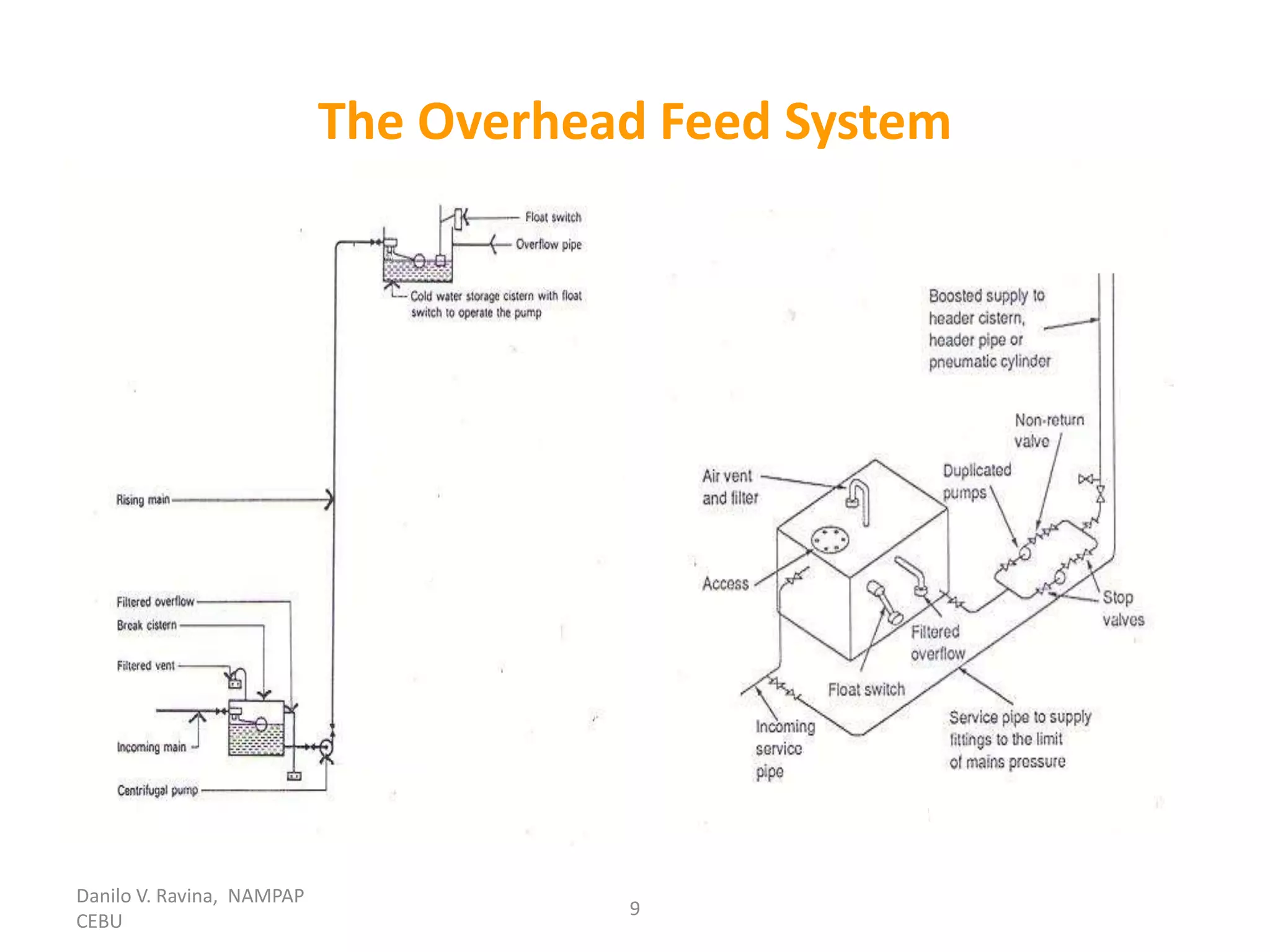 The Overhead Feed System

Float switch

Overflow pipe

Cold water storage cistern with float switch to operate the pump

Rising main

Filtered overflow

Break cistern

Filtered vent

Incoming main

Centrifugal pump

Boosted supply to header cistern, header pipe or pneumatic cylinder

Non-return valve

Air vent and filter

Duplicated pumps

Access

Stop valves

Filtered overflow

Float switch

Incoming service pipe

Service pipe to supply fittings to the limit of mains pressure

Danilo V. Ravina, NAMPAP CEBU

9